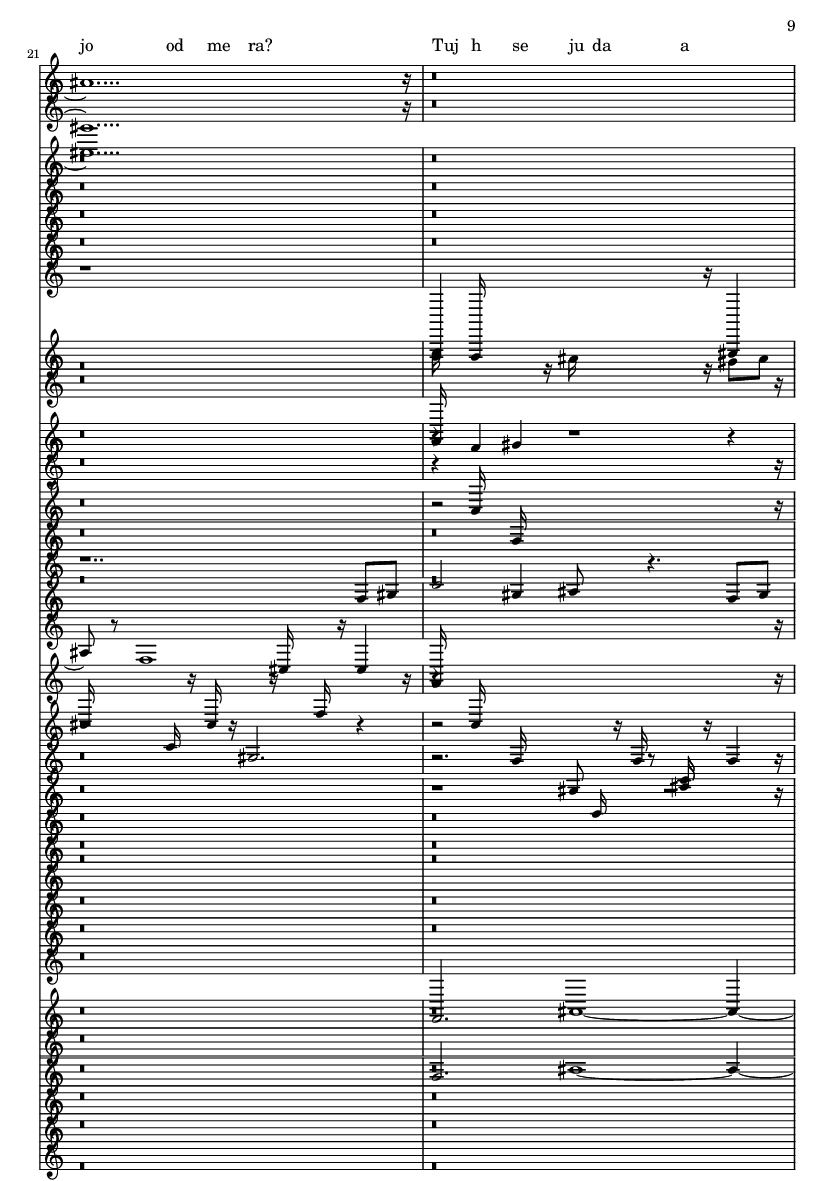 9

21

jo od me ra?

Tuj h se ju da a